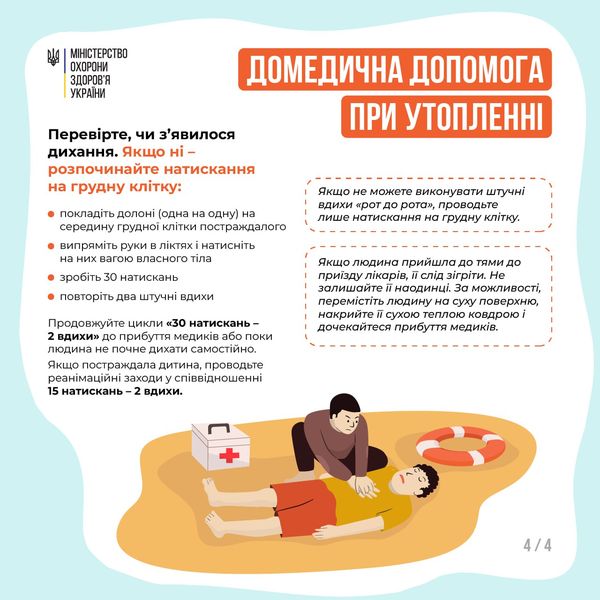 МІНІСТЕРСТВО
ОХОРОНИ
ЗДОРОВ'Я
УКРАЇНИ

ДОМЕДИЧНА ДОПОМОГА
ПРИ УТОПЛЕННІ

Перевірте, чи з'явилося дихання. Якщо ні – розпочинайте натискання на грудну клітку:

• покладіть долоні (одна на одну) на середину грудної клітки постраждалого
• випряміть руки в ліктях і натисніть на них вагою власного тіла
• зробіть 30 натискань
• повторіть два штучні вдихи

Продовжуйте цикли «30 натискань – 2 вдихи» до прибуття медиків або поки людина не почне дихати самостійно.

Якщо постраждала дитина, проводьте реанімаційні заходи у співвідношенні 15 натискань – 2 вдихи.

Якщо не можете виконувати штучні вдихи «рот до рота», проводьте лише натискання на грудну клітку.

Якщо людина прийшла до тями до приїзду лікарів, її слід зігріти. Не залишайте її наодинці. За можливості, перемістіть людину на суху поверхню, накрийте її сухою теплою ковдрою і дочекайтеся прибуття медиків.

4 / 4